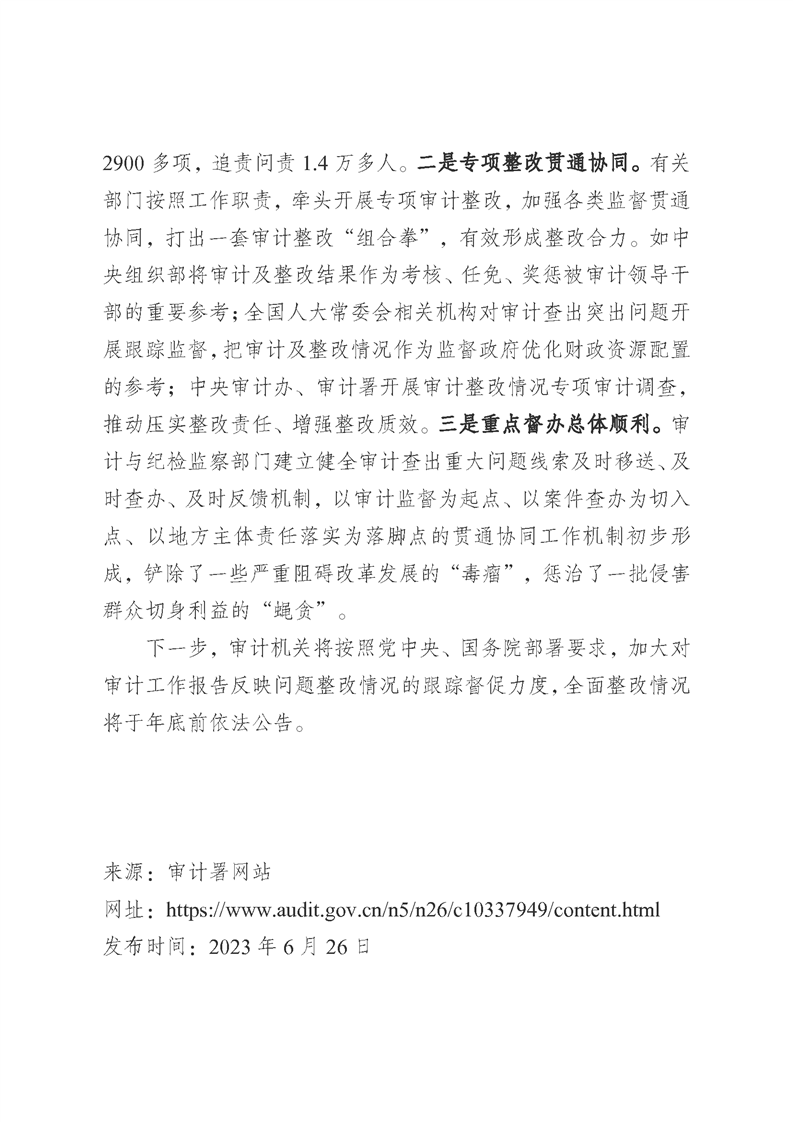 2900 多项，追责问责 1.4 万多人。二是专项整改贯通协同。有关部门按照工作职责，牵头开展专项审计整改，加强各类监督贯通协同，打出一套审计整改“组合拳”，有效形成整改合力。如中央组织部将审计及整改结果作为考核、任免、奖惩被审计领导干部的重要参考；全国人大常委会相关机构对审计查出突出问题开展跟踪监督，把审计及整改情况作为监督政府优化财政资源配置的参考；中央审计办、审计署开展审计整改情况专项审计调查，推动压实整改责任、增强整改质效。三是重点督办总体顺利。审计与纪检监察部门建立健全审计查出重大问题线索及时移送、及时查办、及时反馈机制，以审计监督为起点、以案件查办为切入点、以地方主体责任落实为落脚点的贯通协同工作机制初步形成，铲除了一些严重阻碍改革发展的“毒瘤”，惩治了一批侵害群众切身利益的“蝇贪”。

下一步，审计机关将按照党中央、国务院部署要求，加大对审计工作报告反映问题整改情况的跟踪督促力度，全面整改情况将于年底前依法公告。

来源：审计署网站
网址：https://www.audit.gov.cn/n5/n26/c10337949/content.html
发布时间：2023 年 6 月 26 日